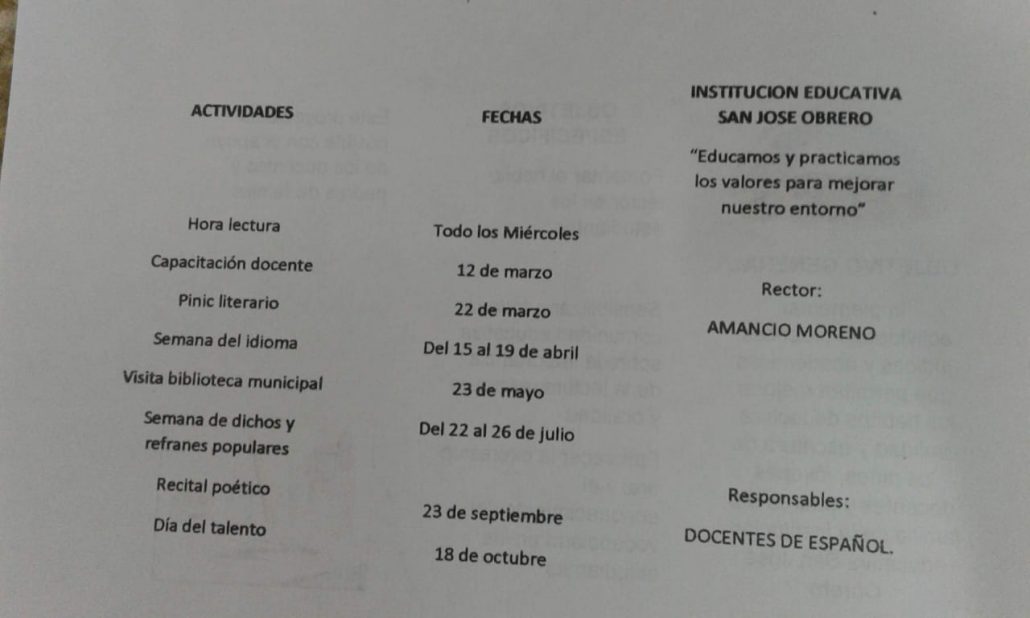 ACTIVIDADES

Hora lectura

Capacitación docente

Pinic literario

Semana del idioma

Visita biblioteca municipal

Semana de dichos y refranes populares

Recital poético

Día del talento

FECHAS

Todo los Miércoles

12 de marzo

22 de marzo

Del 15 al 19 de abril

23 de mayo

Del 22 al 26 de julio

23 de septiembre

18 de octubre

INSTITUCION EDUCATIVA SAN JOSE OBRERO

"Educamos y practicamos los valores para mejorar nuestro entorno"

Rector:

AMANCIO MORENO

Responsables:

DOCENTES DE ESPAÑOL.